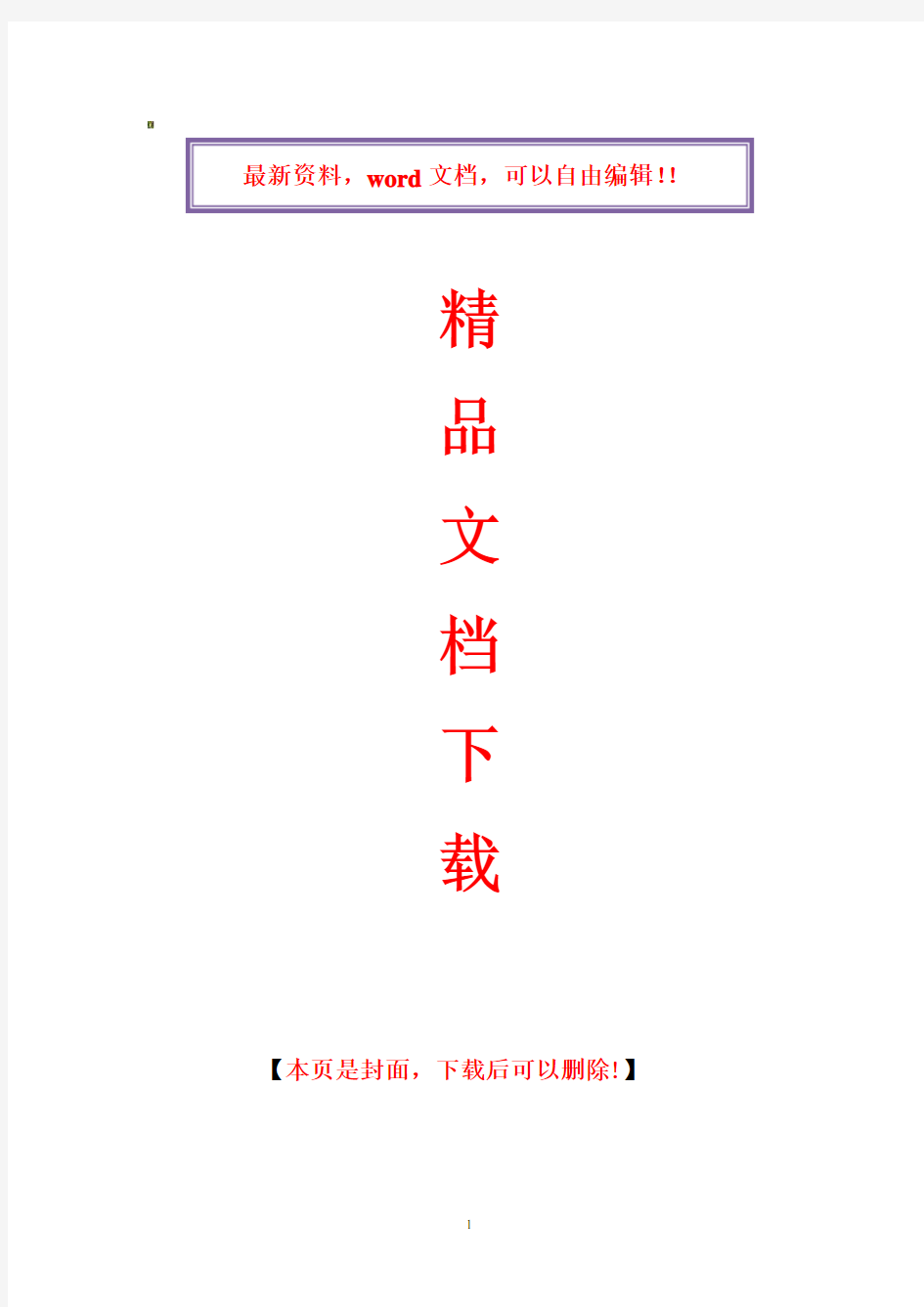 最新资料，word 文档，可以自由编辑!!

精

品

文

档

下

载

【本页是封面，下载后可以删除!】

1